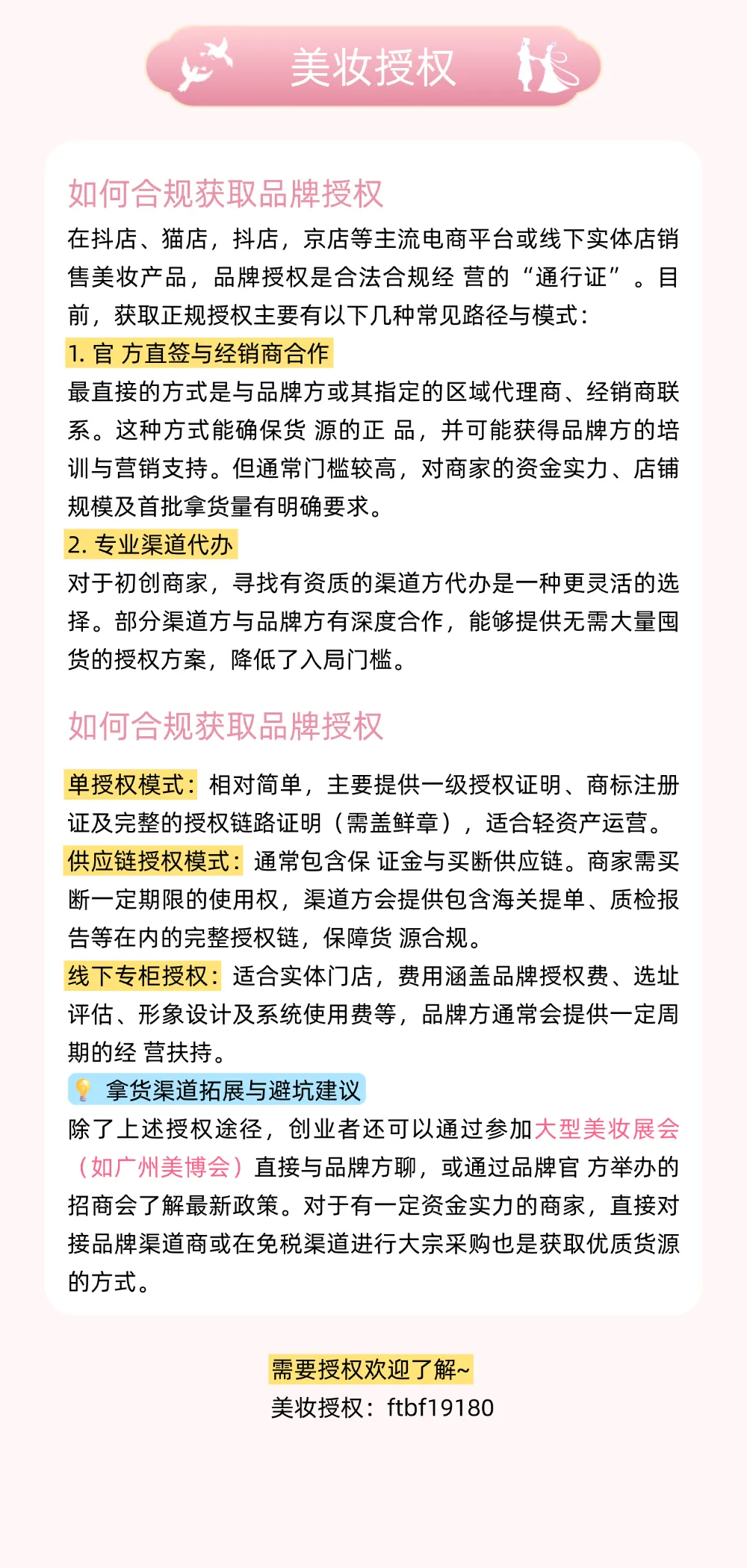 美妆授权

如何合规获取品牌授权

在抖店、猫店，抖店，京店等主流电商平台或线下实体店销售美妆产品，品牌授权是合法合规经 营的“通行证”。目前，获取正规授权主要有以下几种常见路径与模式：

1. 官 方直签与经销商合作

最直接的方式是与品牌方或其指定的区域代理商、经销商联系。这种方式能确保货 源的正 品，并可能获得品牌方的培训与营销支持。但通常门槛较高，对商家的资金实力、店铺规模及首批拿货量有明确要求。

2. 专业渠道代办

对于初创商家，寻找有资质的渠道方代办是一种更灵活的选择。部分渠道方与品牌方有深度合作，能够提供无需大量囤货的授权方案，降低了入局门槛。

如何合规获取品牌授权

单授权模式：相对简单，主要提供一级授权证明、商标注册证及完整的授权链路证明（需盖鲜章），适合轻资产运营。

供应链授权模式：通常包含保 证金与买断供应链。商家需买断一定期限的使用权，渠道方会提供包含海关提单、质检报告等在内的完整授权链，保障货 源合规。

线下专柜授权：适合实体门店，费用涵盖品牌授权费、选址评估、形象设计及系统使用费等，品牌方通常会提供一定周期的经 营扶持。

拿货渠道拓展与避坑建议

除了上述授权途径，创业者还可以通过参加大型美妆展会（如广州美博会）直接与品牌方聊，或通过品牌官 方举办的招商会了解最新政策。对于有一定资金实力的商家，直接对接品牌渠道商或在免税渠道进行大宗采购也是获取优质货源的方式。

需要授权欢迎了解~
美妆授权：ftbf19180